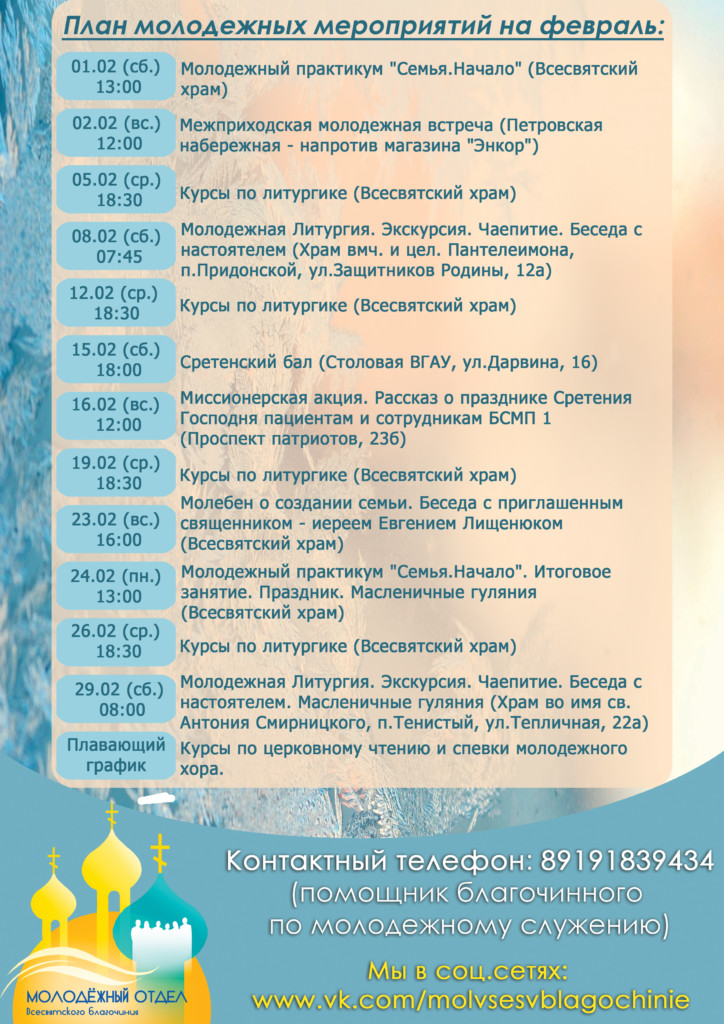 План молодежных мероприятий на февраль:

| | |
|---|---|
| 01.02 (сб.) 13:00 | Молодежный практикум "Семья.Начало" (Всесвятский храм) |
| 02.02 (вс.) 12:00 | Межприходская молодежная встреча (Петровская набережная - напротив магазина "Энкор") |
| 05.02 (ср.) 18:30 | Курсы по литургике (Всесвятский храм) |
| 08.02 (сб.) 07:45 | Молодежная Литургия. Экскурсия. Чаепитие. Беседа с настоятелем (Храм вмч. и цел. Пантелеимона, п.Придонской, ул.Защитников Родины, 12а) |
| 12.02 (ср.) 18:30 | Курсы по литургике (Всесвятский храм) |
| 15.02 (сб.) 18:00 | Сретенский бал (Столовая ВГАУ, ул.Дарвина, 16) |
| 16.02 (вс.) 12:00 | Миссионерская акция. Рассказ о празднике Сретения Господня пациентам и сотрудникам БСМП 1 (Проспект патриотов, 23б) |
| 19.02 (ср.) 18:30 | Курсы по литургике (Всесвятский храм) |
| 23.02 (вс.) 16:00 | Молебен о создании семьи. Беседа с приглашенным священником - иереем Евгением Лищенюком (Всесвятский храм) |
| 24.02 (пн.) 13:00 | Молодежный практикум "Семья.Начало". Итоговое занятие. Праздник. Масленичные гуляния (Всесвятский храм) |
| 26.02 (ср.) 18:30 | Курсы по литургике (Всесвятский храм) |
| 29.02 (сб.) 08:00 | Молодежная Литургия. Экскурсия. Чаепитие. Беседа с настоятелем. Масленичные гуляния (Храм во имя св. Антония Смирницкого, п.Тенистый, ул.Тепличная, 22а) |
| Плавающий график | Курсы по церковному чтению и спевки молодежного хора. |

Контактный телефон: 89191839434 (помощник благочинного по молодежному служению)

Мы в соц.сетях:
www.vk.com/molvsesvblagochinie

МОЛОДЁЖНЫЙ ОТДЕЛ
Всесвятского благочиния